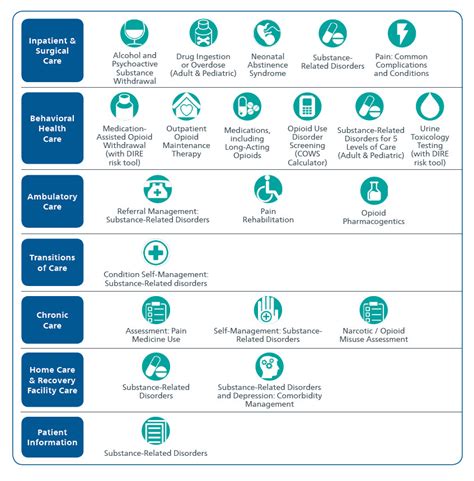 Inpatient & Surgical Care

Alcohol and Psychoactive Substance Withdrawal

Drug Ingestion or Overdose (Adult & Pediatric)

Neonatal Abstinence Syndrome

Substance-Related Disorders

Pain: Common Complications and Conditions

Behavioral Health Care

Medication-Assisted Opioid Withdrawal (with DIRE risk tool)

Outpatient Opioid Maintenance Therapy

Medications, including Long-Acting Opioids

Opioid Use Disorder Screening (COWS Calculator)

Substance-Related Disorders for 5 Levels of Care (Adult & Pediatric)

Urine Toxicology Testing (with DIRE risk tool)

Ambulatory Care

Referral Management: Substance-Related Disorders

Pain Rehabilitation

Opioid Pharmacogentics

Transitions of Care

Condition Self-Management: Substance-Related disorders

Chronic Care

Assessment: Pain Medicine Use

Self-Management: Substance-Related Disorders

Narcotic / Opioid Misuse Assessment

Home Care & Recovery Facility Care

Substance-Related Disorders

Substance-Related Disorders and Depression: Comorbidity Management

Patient Information

Substance-Related Disorders